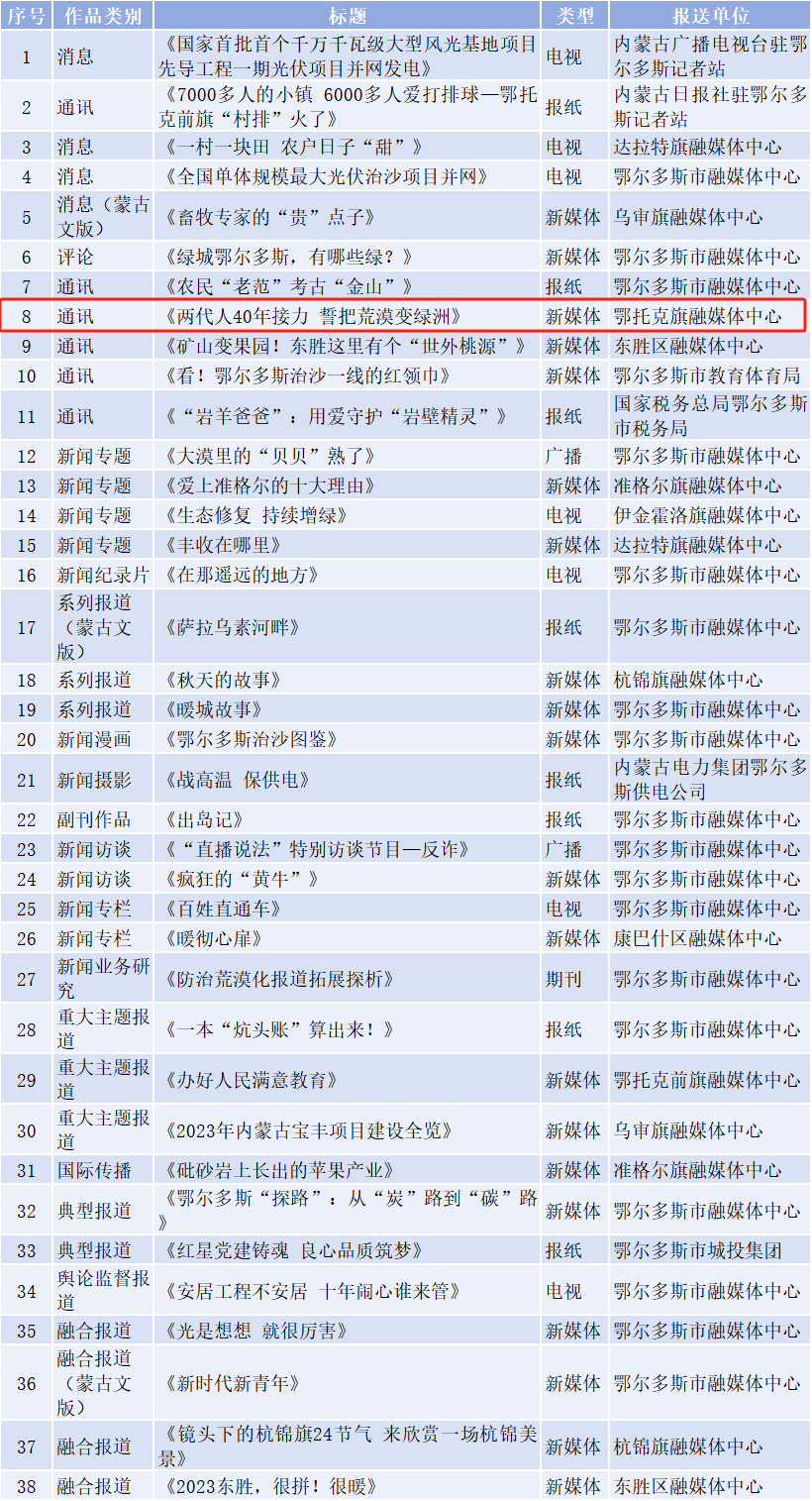 | 序号 | 作品类别 | 标题 | 类型 | 报送单位 |
|---|---|---|---|---|
| 1 | 消息 | 《国家首批首个千万千瓦级大型风光基地项目先导工程一期光伏项目并网发电》 | 电视 | 内蒙古广播电视台驻鄂尔多斯记者站 |
| 2 | 通讯 | 《7000多人的小镇 6000多人爱打排球—鄂托克前旗“村排”火了》 | 报纸 | 内蒙古日报社驻鄂尔多斯记者站 |
| 3 | 消息 | 《一村一块田 农户日子“甜”》 | 电视 | 达拉特旗融媒体中心 |
| 4 | 消息 | 《全国单体规模最大光伏治沙项目并网》 | 电视 | 鄂尔多斯市融媒体中心 |
| 5 | 消息（蒙古文版） | 《畜牧专家的“贵”点子》 | 新媒体 | 乌审旗融媒体中心 |
| 6 | 评论 | 《绿城鄂尔多斯，有哪些绿？》 | 新媒体 | 鄂尔多斯市融媒体中心 |
| 7 | 通讯 | 《农民“老范”考古“金山”》 | 报纸 | 鄂尔多斯市融媒体中心 |
| 8 | 通讯 | 《两代人40年接力 誓把荒漠变绿洲》 | 新媒体 | 鄂托克旗融媒体中心 |
| 9 | 通讯 | 《矿山变果园！东胜这里有个“世外桃源”》 | 新媒体 | 东胜区融媒体中心 |
| 10 | 通讯 | 《看！鄂尔多斯治沙一线的红领巾》 | 新媒体 | 鄂尔多斯市教育体育局 |
| 11 | 通讯 | 《“岩羊爸爸”：用爱守护“岩壁精灵”》 | 报纸 | 国家税务总局鄂尔多斯市税务局 |
| 12 | 新闻专题 | 《大漠里的“贝贝”熟了》 | 广播 | 鄂尔多斯市融媒体中心 |
| 13 | 新闻专题 | 《爱上准格尔的十大理由》 | 新媒体 | 准格尔旗融媒体中心 |
| 14 | 新闻专题 | 《生态修复 持续增绿》 | 电视 | 伊金霍洛旗融媒体中心 |
| 15 | 新闻专题 | 《丰收在哪里》 | 新媒体 | 达拉特旗融媒体中心 |
| 16 | 新闻纪录片 | 《在那遥远的地方》 | 电视 | 鄂尔多斯市融媒体中心 |
| 17 | 系列报道（蒙古文版） | 《萨拉乌素河畔》 | 报纸 | 鄂尔多斯市融媒体中心 |
| 18 | 系列报道 | 《秋天的故事》 | 新媒体 | 杭锦旗融媒体中心 |
| 19 | 系列报道 | 《暖城故事》 | 新媒体 | 鄂尔多斯市融媒体中心 |
| 20 | 新闻漫画 | 《鄂尔多斯治沙图鉴》 | 新媒体 | 鄂尔多斯市融媒体中心 |
| 21 | 新闻摄影 | 《战高温 保供电》 | 报纸 | 内蒙古电力集团鄂尔多斯供电公司 |
| 22 | 副刊作品 | 《出岛记》 | 报纸 | 鄂尔多斯市融媒体中心 |
| 23 | 新闻访谈 | 《“直播说法”特别访谈节目—反诈》 | 广播 | 鄂尔多斯市融媒体中心 |
| 24 | 新闻访谈 | 《疯狂的“黄牛”》 | 新媒体 | 鄂尔多斯市融媒体中心 |
| 25 | 新闻专栏 | 《百姓直通车》 | 电视 | 鄂尔多斯市融媒体中心 |
| 26 | 新闻专栏 | 《暖彻心扉》 | 新媒体 | 康巴什区融媒体中心 |
| 27 | 新闻业务研究 | 《防治荒漠化报道拓展探析》 | 期刊 | 鄂尔多斯市融媒体中心 |
| 28 | 重大主题报道 | 《一本“炕头账”算出来！》 | 报纸 | 鄂尔多斯市融媒体中心 |
| 29 | 重大主题报道 | 《办好人民满意教育》 | 新媒体 | 鄂托克前旗融媒体中心 |
| 30 | 重大主题报道 | 《2023年内蒙古宝丰项目建设全览》 | 新媒体 | 乌审旗融媒体中心 |
| 31 | 国际传播 | 《砒砂岩上长出的苹果产业》 | 新媒体 | 准格尔旗融媒体中心 |
| 32 | 典型报道 | 《鄂尔多斯“探路”：从“炭”路到“碳”路》 | 新媒体 | 鄂尔多斯市融媒体中心 |
| 33 | 典型报道 | 《红星党建铸魂 良心品质筑梦》 | 报纸 | 鄂尔多斯市城投集团 |
| 34 | 舆论监督报道 | 《安居工程不安居 十年闹心谁来管》 | 电视 | 鄂尔多斯市融媒体中心 |
| 35 | 融合报道 | 《光是想想 就很厉害》 | 新媒体 | 鄂尔多斯市融媒体中心 |
| 36 | 融合报道（蒙古文版） | 《新时代新青年》 | 新媒体 | 鄂尔多斯市融媒体中心 |
| 37 | 融合报道 | 《镜头下的杭锦旗24节气 来欣赏一场杭锦美景》 | 新媒体 | 杭锦旗融媒体中心 |
| 38 | 融合报道 | 《2023东胜，很拼！很暖》 | 新媒体 | 东胜区融媒体中心 |